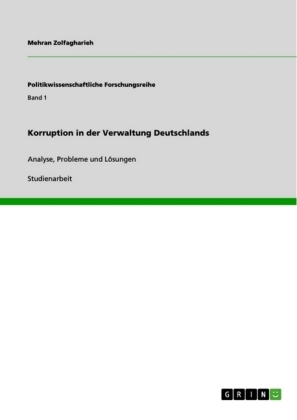 Mehran Zolfagharieh

Politikwissenschaftliche Forschungsreihe

Band 1

Korruption in der Verwaltung Deutschlands

Analyse, Probleme und Lösungen

Studienarbeit

GRIN